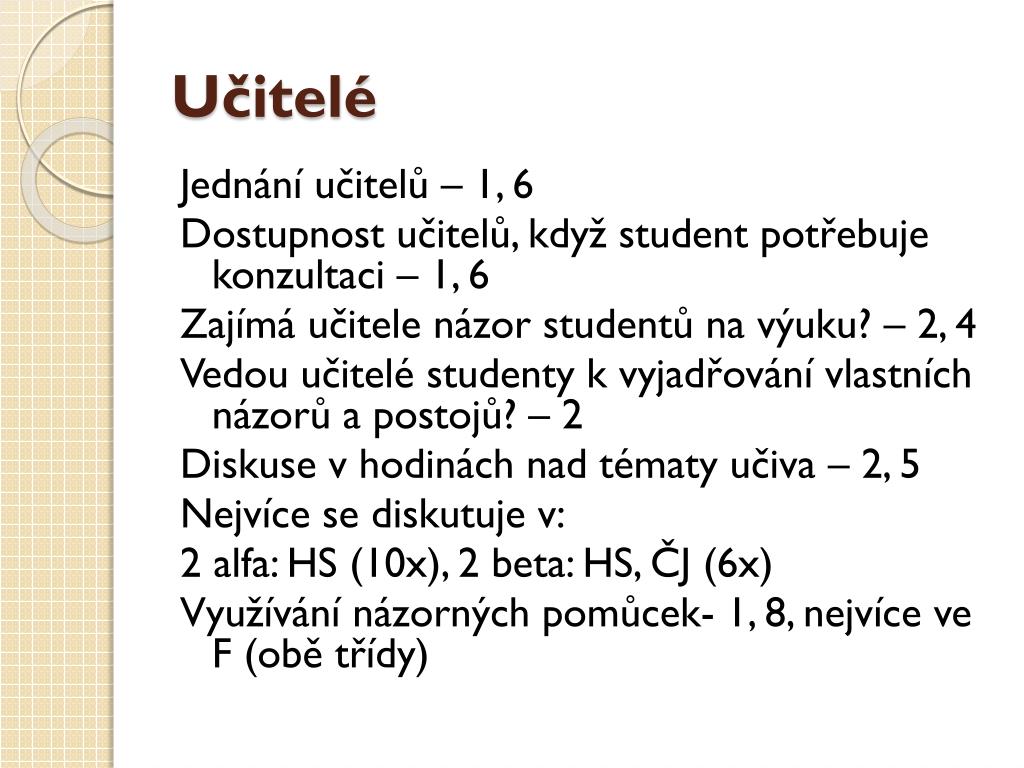 Učitelé

Jednání učitelů – 1, 6

Dostupnost učitelů, když student potřebuje konzultaci – 1, 6

Zajímá učitele názor studentů na výuku? – 2, 4

Vedou učitelé studenty k vyjadřování vlastních názorů a postojů? – 2

Diskuse v hodinách nad tématy učiva – 2, 5

Nejvíce se diskutuje v:

2 alfa: HS (10x), 2 beta: HS, ČJ (6x)

Využívání názorných pomůcek- 1, 8, nejvíce ve F (obě třídy)